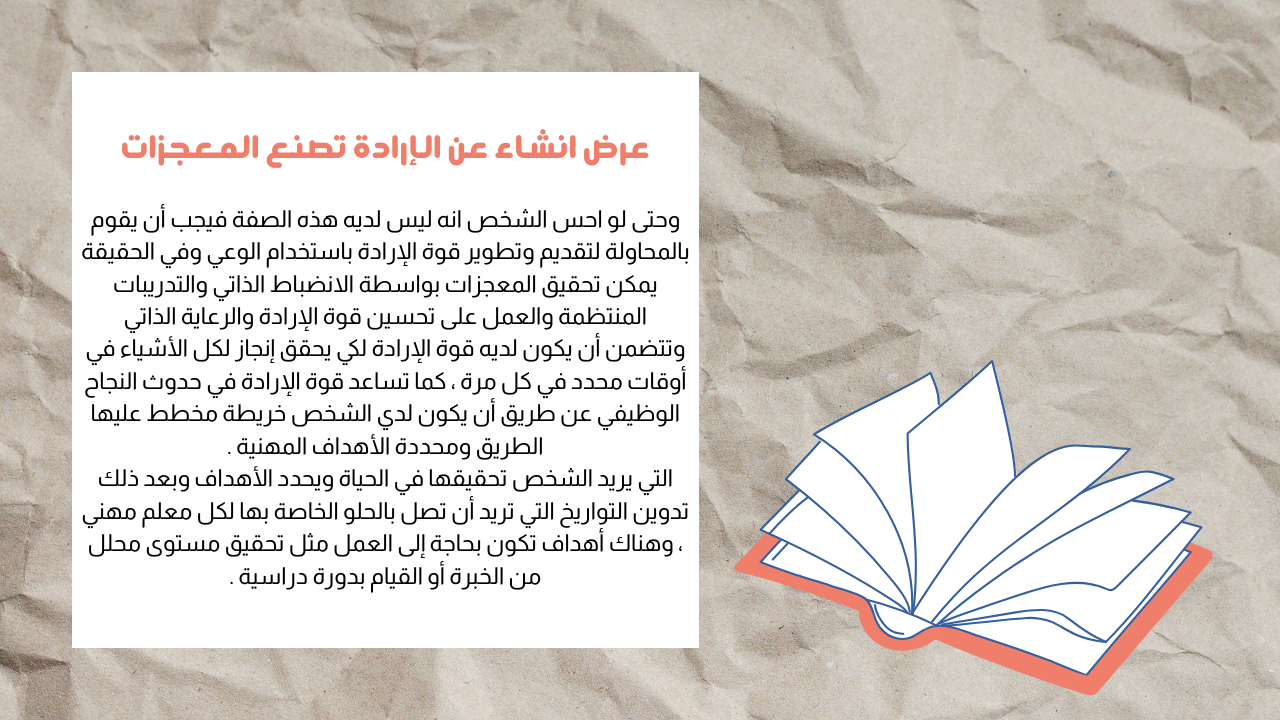 عرض انشاء عن الإرادة تصنع المعجزات

وحتى لو احس الشخص انه ليس لديه هذه الصفة فيجب أن يقوم بالمحاولة لتقديم وتطوير قوة الإرادة باستخدام الوعي وفي الحقيقة يمكن تحقيق المعجزات بواسطة الانضباط الذاتي والتدريبات المنتظمة والعمل على تحسين قوة الإرادة والرعاية الذاتي وتتضمن أن يكون لديه قوة الإرادة لكي يحقق إنجاز لكل الأشياء في أوقات محدد في كل مرة ، كما تساعد قوة الإرادة في حدوث النجاح الوظيفي عن طريق أن يكون لدي الشخص خريطة مخطط عليها الطريق ومحددة الأهداف المهنية .

التي يريد الشخص تحقيقها في الحياة ويحدد الأهداف وبعد ذلك تدوين التواريخ التي تريد أن تصل بالحلو الخاصة بها لكل معلم مهني ، وهناك أهداف تكون بحاجة إلى العمل مثل تحقيق مستوى محلل من الخبرة أو القيام بدورة دراسية .